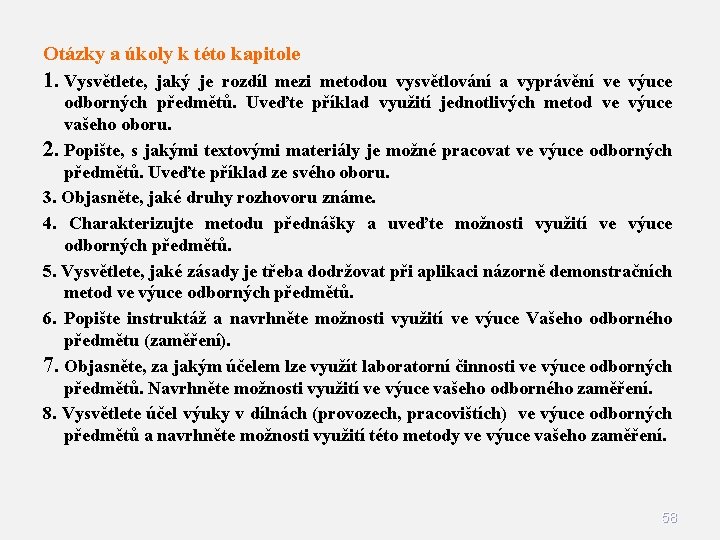 Otázky a úkoly k této kapitole

1. Vysvětlete, jaký je rozdíl mezi metodou vysvětlování a vyprávění ve výuce odborných předmětů. Uveďte příklad využití jednotlivých metod ve výuce vašeho oboru.

2. Popište, s jakými textovými materiály je možné pracovat ve výuce odborných předmětů. Uveďte příklad ze svého oboru.

3. Objasněte, jaké druhy rozhovoru známe.

4. Charakterizujte metodu přednášky a uveďte možnosti využití ve výuce odborných předmětů.

5. Vysvětlete, jaké zásady je třeba dodržovat při aplikaci názorně demonstračních metod ve výuce odborných předmětů.

6. Popište instruktáž a navrhněte možnosti využití ve výuce Vašeho odborného předmětu (zaměření).

7. Objasněte, za jakým účelem lze využít laboratorní činnosti ve výuce odborných předmětů. Navrhněte možnosti využití ve výuce vašeho odborného zaměření.

8. Vysvětlete účel výuky v dílnách (provozech, pracovištích) ve výuce odborných předmětů a navrhněte možnosti využití této metody ve výuce vašeho zaměření.

58